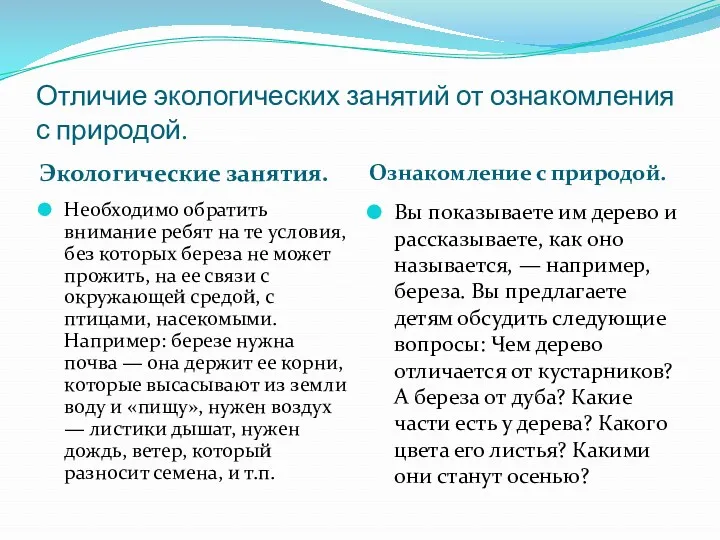 Отличие экологических занятий от ознакомления с природой.

Экологические занятия.

Необходимо обратить внимание ребят на те условия, без которых береза не может прожить, на ее связи с окружающей средой, с птицами, насекомыми. Например: березе нужна почва — она держит ее корни, которые высасывают из земли воду и «пищу», нужен воздух — листики дышат, нужен дождь, ветер, который разносит семена, и т.п.

Ознакомление с природой.

Вы показываете им дерево и рассказываете, как оно называется, — например, береза. Вы предлагаете детям обсудить следующие вопросы: Чем дерево отличается от кустарников? А береза от дуба? Какие части есть у дерева? Какого цвета его листья? Какими они станут осенью?